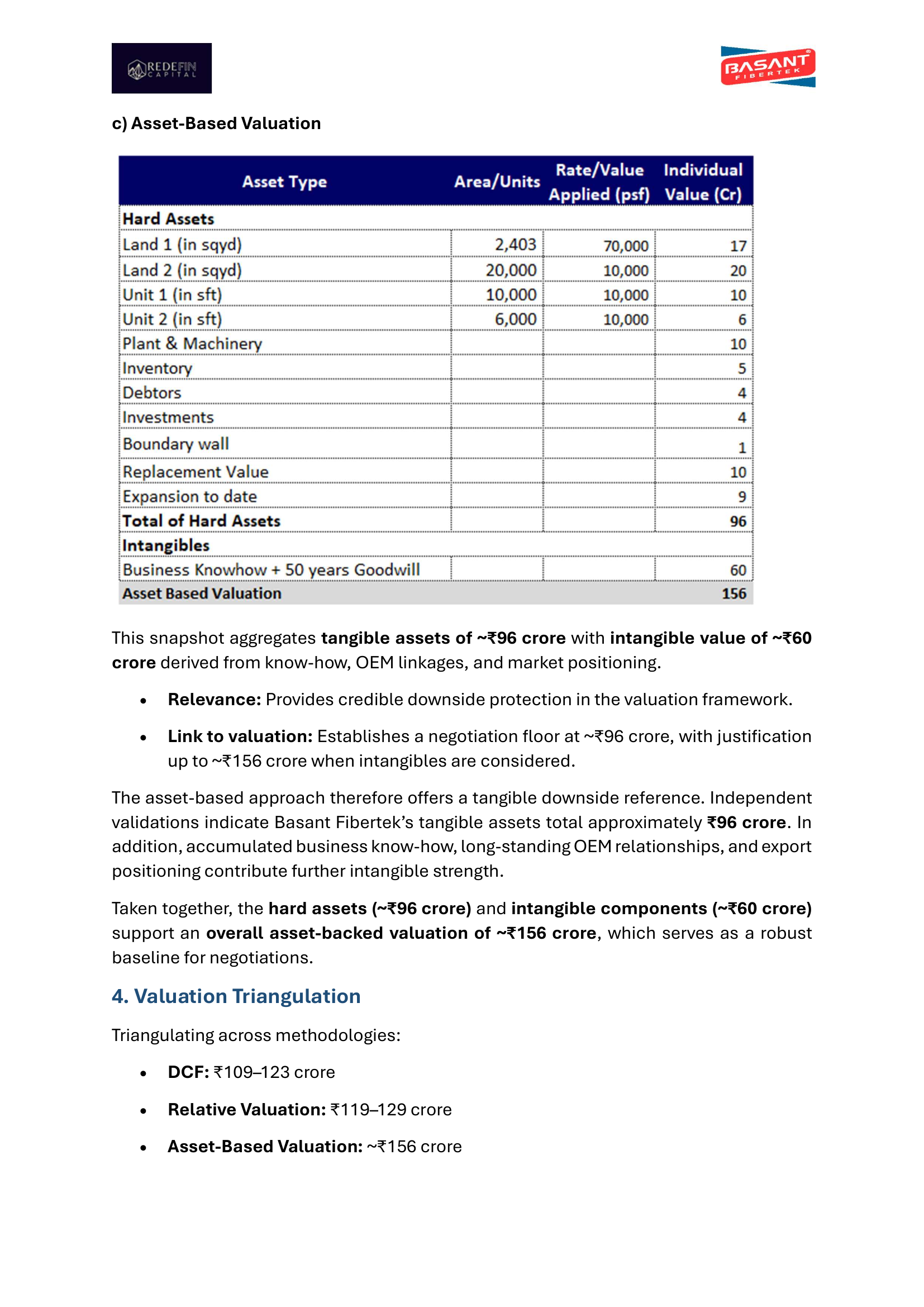 REDEFIN CAPITAL

BASANT FIBERTEK

c) Asset-Based Valuation

| Asset Type | Area/Units | Rate/Value Applied (psf) | Individual Value (Cr) |
|---|---|---|---|
| Hard Assets | | | |
| Land 1 (in sqyd) | 2,403 | 70,000 | 17 |
| Land 2 (in sqyd) | 20,000 | 10,000 | 20 |
| Unit 1 (in sft) | 10,000 | 10,000 | 10 |
| Unit 2 (in sft) | 6,000 | 10,000 | 6 |
| Plant & Machinery | | | 10 |
| Inventory | | | 5 |
| Debtors | | | 4 |
| Investments | | | 4 |
| Boundary wall | | | 1 |
| Replacement Value | | | 10 |
| Expansion to date | | | 9 |
| Total of Hard Assets | | | 96 |
| Intangibles | | | |
| Business Knowhow + 50 years Goodwill | | | 60 |
| Asset Based Valuation | | | 156 |

This snapshot aggregates tangible assets of ~₹96 crore with intangible value of ~₹60 crore derived from know-how, OEM linkages, and market positioning.

• Relevance: Provides credible downside protection in the valuation framework.

• Link to valuation: Establishes a negotiation floor at ~₹96 crore, with justification up to ~₹156 crore when intangibles are considered.

The asset-based approach therefore offers a tangible downside reference. Independent validations indicate Basant Fibertek's tangible assets total approximately ₹96 crore. In addition, accumulated business know-how, long-standing OEM relationships, and export positioning contribute further intangible strength.

Taken together, the hard assets (~₹96 crore) and intangible components (~₹60 crore) support an overall asset-backed valuation of ~₹156 crore, which serves as a robust baseline for negotiations.

4. Valuation Triangulation

Triangulating across methodologies:

• DCF: ₹109–123 crore

• Relative Valuation: ₹119–129 crore

• Asset-Based Valuation: ~₹156 crore